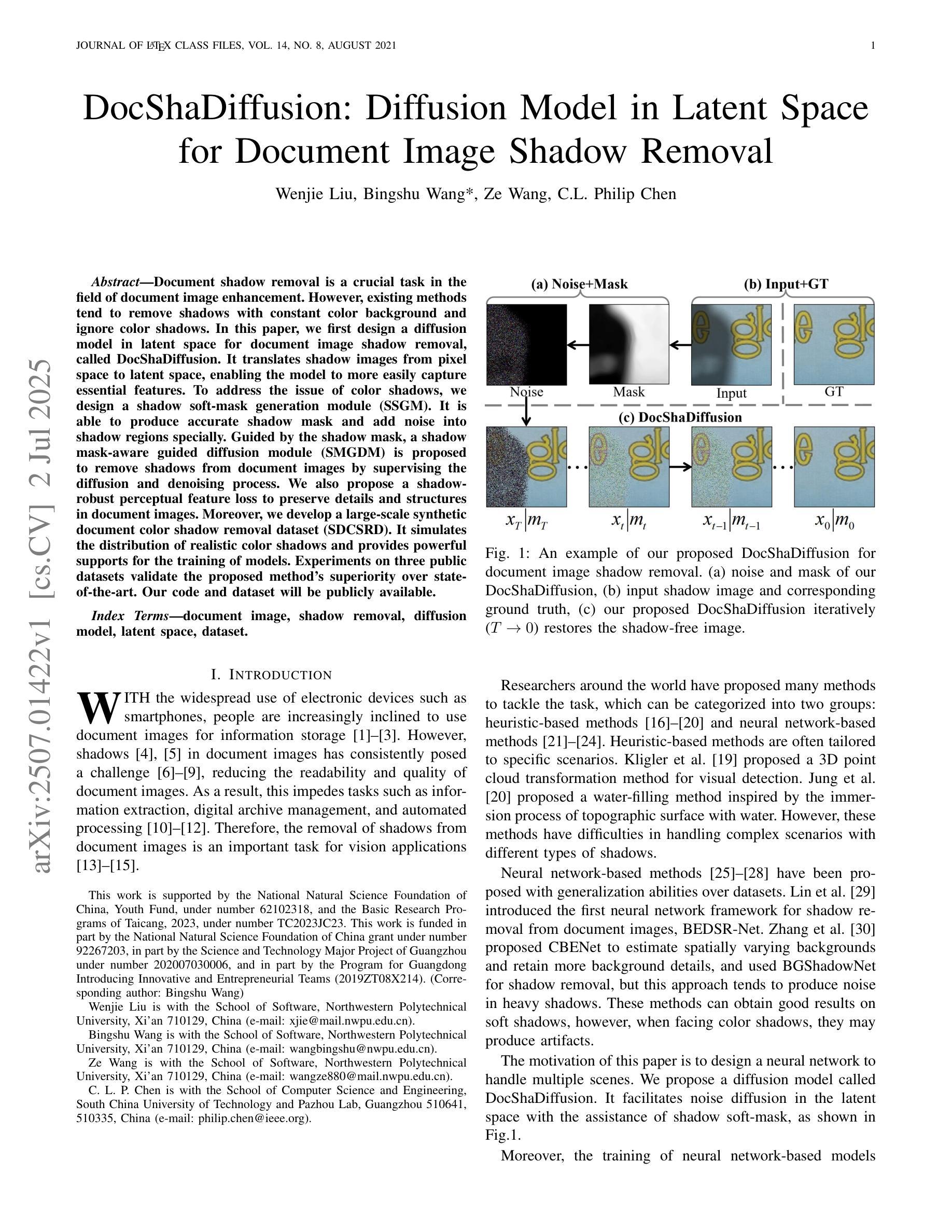 JOURNAL OF LATEX CLASS FILES, VOL. 14, NO. 8, AUGUST 2021 1

DocShaDiffusion: Diffusion Model in Latent Space for Document Image Shadow Removal

Wenjie Liu, Bingshu Wang*, Ze Wang, C.L. Philip Chen

Abstract—Document shadow removal is a crucial task in the field of document image enhancement. However, existing methods tend to remove shadows with constant color background and ignore color shadows. In this paper, we first design a diffusion model in latent space for document image shadow removal, called DocShaDiffusion. It translates shadow images from pixel space to latent space, enabling the model to more easily capture essential features. To address the issue of color shadows, we design a shadow soft-mask generation module (SSGM). It is able to produce accurate shadow mask and add noise into shadow regions specially. Guided by the shadow mask, a shadow mask-aware guided diffusion module (SMGDM) is proposed to remove shadows from document images by supervising the diffusion and denoising process. We also propose a shadow-robust perceptual feature loss to preserve details and structures in document images. Moreover, we develop a large-scale synthetic document color shadow removal dataset (SDCSRD). It simulates the distribution of realistic color shadows and provides powerful supports for the training of models. Experiments on three public datasets validate the proposed method's superiority over state-of-the-art. Our code and dataset will be publicly available.

Index Terms—document image, shadow removal, diffusion model, latent space, dataset.

I. INTRODUCTION

WITH the widespread use of electronic devices such as smartphones, people are increasingly inclined to use document images for information storage [1]–[3]. However, shadows [4], [5] in document images has consistently posed a challenge [6]–[9], reducing the readability and quality of document images. As a result, this impedes tasks such as information extraction, digital archive management, and automated processing [10]–[12]. Therefore, the removal of shadows from document images is an important task for vision applications [13]–[15].

This work is supported by the National Natural Science Foundation of China, Youth Fund, under number 62102318, and the Basic Research Programs of Taicang, 2023, under number TC2023JC23. This work is funded in part by the National Natural Science Foundation of China grant under number 92267203, in part by the Science and Technology Major Project of Guangzhou under number 202007030006, and in part by the Program for Guangdong Introducing Innovative and Entrepreneurial Teams (2019ZT08X214). (Corresponding author: Bingshu Wang)

Wenjie Liu is with the School of Software, Northwestern Polytechnical University, Xi'an 710129, China (e-mail: xjie@mail.nwpu.edu.cn).

Bingshu Wang is with the School of Software, Northwestern Polytechnical University, Xi'an 710129, China (e-mail: wangbingshu@nwpu.edu.cn).

Ze Wang is with the School of Software, Northwestern Polytechnical University, Xi'an 710129, China (e-mail: wangze880@mail.nwpu.edu.cn).

C. L. P. Chen is with the School of Computer Science and Engineering, South China University of Technology and Pazhou Lab, Guangzhou 510641, 510335, China (e-mail: philip.chen@ieee.org).

(a) Noise+Mask
(b) Input+GT
Noise
Mask
Input
GT
(c) DocShaDiffusion
$x_T|m_T$
$x_t|m_t$
$x_{t-1}|m_{t-1}$
$x_0|m_0$

Fig. 1: An example of our proposed DocShaDiffusion for document image shadow removal. (a) noise and mask of our DocShaDiffusion, (b) input shadow image and corresponding ground truth, (c) our proposed DocShaDiffusion iteratively ($T \to 0$) restores the shadow-free image.

Researchers around the world have proposed many methods to tackle the task, which can be categorized into two groups: heuristic-based methods [16]–[20] and neural network-based methods [21]–[24]. Heuristic-based methods are often tailored to specific scenarios. Kligler et al. [19] proposed a 3D point cloud transformation method for visual detection. Jung et al. [20] proposed a water-filling method inspired by the immersion process of topographic surface with water. However, these methods have difficulties in handling complex scenarios with different types of shadows.

Neural network-based methods [25]–[28] have been proposed with generalization abilities over datasets. Lin et al. [29] introduced the first neural network framework for shadow removal from document images, BEDSR-Net. Zhang et al. [30] proposed CBENet to estimate spatially varying backgrounds and retain more background details, and used BGShadowNet for shadow removal, but this approach tends to produce noise in heavy shadows. These methods can obtain good results on soft shadows, however, when facing color shadows, they may produce artifacts.

The motivation of this paper is to design a neural network to handle multiple scenes. We propose a diffusion model called DocShaDiffusion. It facilitates noise diffusion in the latent space with the assistance of shadow soft-mask, as shown in Fig.1.

Moreover, the training of neural network-based models

arXiv:2507.01422v1 [cs.CV] 2 Jul 2025